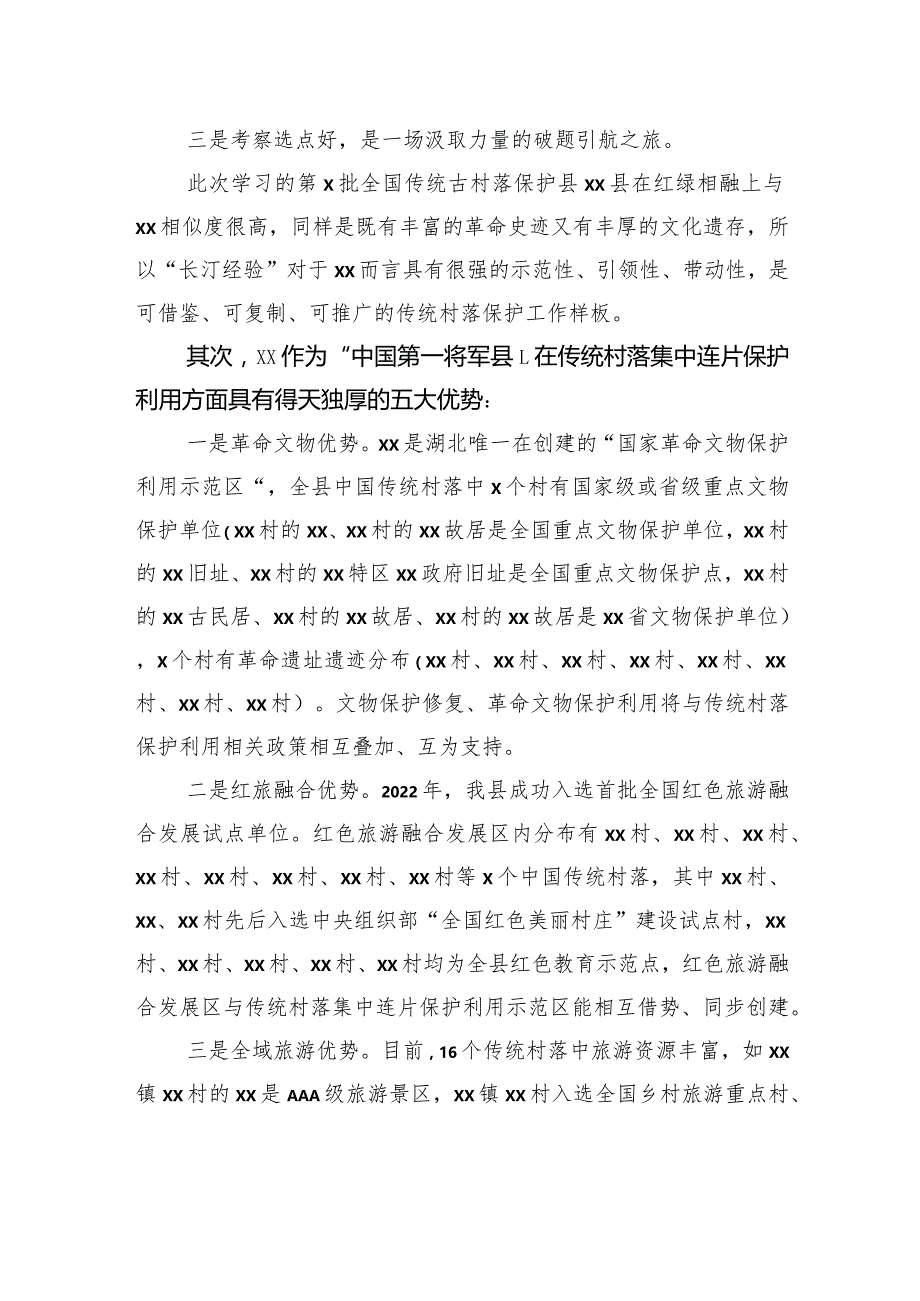 三是考察选点好，是一场汲取力量的破题引航之旅。

此次学习的第x批全国传统古村落保护县xx县在红绿相融上与xx相似度很高，同样是既有丰富的革命史迹又有丰厚的文化遗存，所以“长汀经验”对于xx而言具有很强的示范性、引领性、带动性，是可借鉴、可复制、可推广的传统村落保护工作样板。

其次，XX作为“中国第一将军县L在传统村落集中连片保护利用方面具有得天独厚的五大优势：

一是革命文物优势。xx是湖北唯一在创建的“国家革命文物保护利用示范区“，全县中国传统村落中x个村有国家级或省级重点文物保护单位（xx村的xx、xx村的xx故居是全国重点文物保护单位，xx村的xx旧址、xx村的xx特区xx政府旧址是全国重点文物保护点，xx村的xx古民居、xx村的xx故居、xx村的xx故居是xx省文物保护单位），x个村有革命遗址遗迹分布（xx村、xx村、xx村、xx村、xx村、xx村、xx村、xx村）。文物保护修复、革命文物保护利用将与传统村落保护利用相关政策相互叠加、互为支持。

二是红旅融合优势。2022年，我县成功入选首批全国红色旅游融合发展试点单位。红色旅游融合发展区内分布有xx村、xx村、xx村、xx村、xx村、xx村、xx村、xx村等x个中国传统村落，其中xx村、xx、xx村先后入选中央组织部“全国红色美丽村庄”建设试点村，xx村、xx村、xx村、xx村、xx村均为全县红色教育示范点，红色旅游融合发展区与传统村落集中连片保护利用示范区能相互借势、同步创建。

三是全域旅游优势。目前，16个传统村落中旅游资源丰富，如xx镇xx村的xx是AAA级旅游景区，xx镇xx村入选全国乡村旅游重点村、